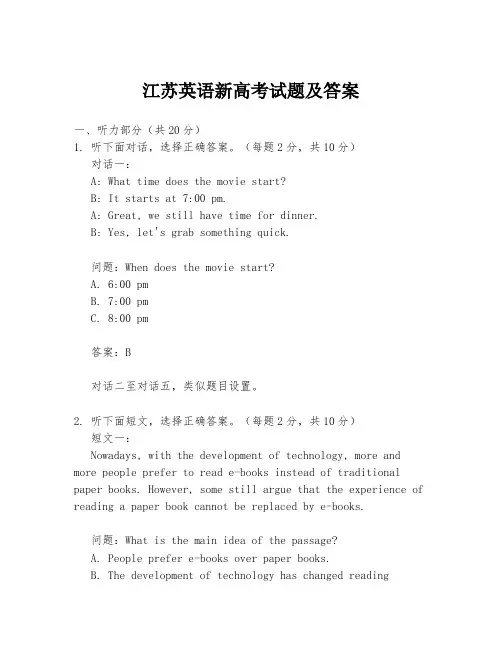 江苏英语新高考试题及答案

一、听力部分（共20分）

1. 听下面对话，选择正确答案。（每题2分，共10分）

对话一：

A: What time does the movie start?

B: It starts at 7:00 pm.

A: Great, we still have time for dinner.

B: Yes, let's grab something quick.

问题：When does the movie start?

A. 6:00 pm

B. 7:00 pm

C. 8:00 pm

答案：B

对话二至对话五，类似题目设置。

2. 听下面短文，选择正确答案。（每题2分，共10分）

短文一：

Nowadays, with the development of technology, more and more people prefer to read e-books instead of traditional paper books. However, some still argue that the experience of reading a paper book cannot be replaced by e-books.

问题：What is the main idea of the passage?

A. People prefer e-books over paper books.

B. The development of technology has changed reading